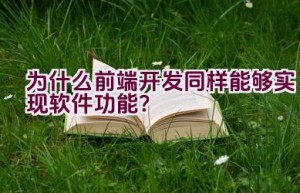 为什么前端开发同样能够实现软件功能?